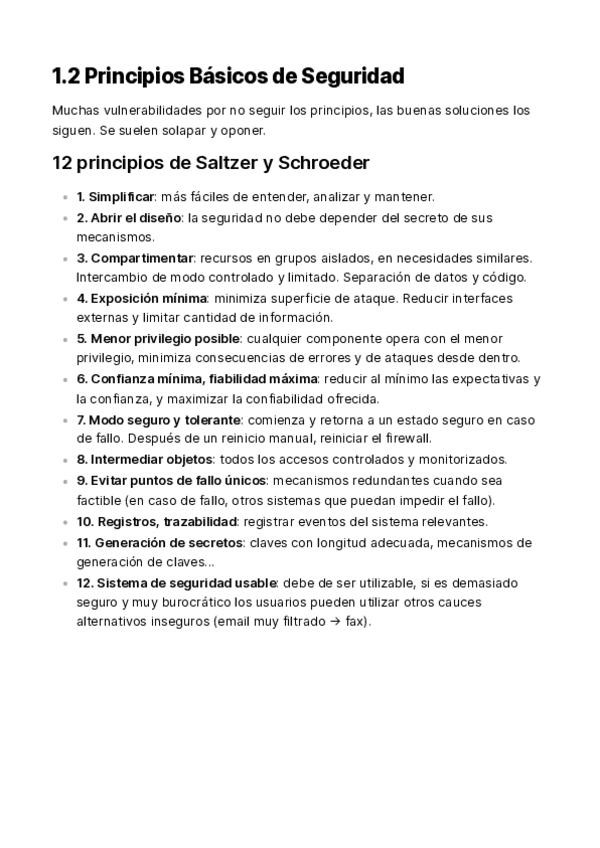 1.2 Principios Básicos de Seguridad

Muchas vulnerabilidades por no seguir los principios, las buenas soluciones los siguen. Se suelen solapar y oponer.

12 principios de Saltzer y Schroeder

- 1. Simplificar: más fáciles de entender, analizar y mantener.
- 2. Abrir el diseño: la seguridad no debe depender del secreto de sus mecanismos.
- 3. Compartimentar: recursos en grupos aislados, en necesidades similares. Intercambio de modo controlado y limitado. Separación de datos y código.
- 4. Exposición mínima: minimiza superficie de ataque. Reducir interfaces externas y limitar cantidad de información.
- 5. Menor privilegio posible: cualquier componente opera con el menor privilegio, minimiza consecuencias de errores y de ataques desde dentro.
- 6. Confianza mínima, fiabilidad máxima: reducir al mínimo las expectativas y la confianza, y maximizar la confiabilidad ofrecida.
- 7. Modo seguro y tolerante: comienza y retorna a un estado seguro en caso de fallo. Después de un reinicio manual, reiniciar el firewall.
- 8. Intermediar objetos: todos los accesos controlados y monitorizados.
- 9. Evitar puntos de fallo únicos: mecanismos redundantes cuando sea factible (en caso de fallo, otros sistemas que puedan impedir el fallo).
- 10. Registros, trazabilidad: registrar eventos del sistema relevantes.
- 11. Generación de secretos: claves con longitud adecuada, mecanismos de generación de claves...
- 12. Sistema de seguridad usable: debe de ser utilizable, si es demasiado seguro y muy burocrático los usuarios pueden utilizar otros cauces alternativos inseguros (email muy filtrado → fax).